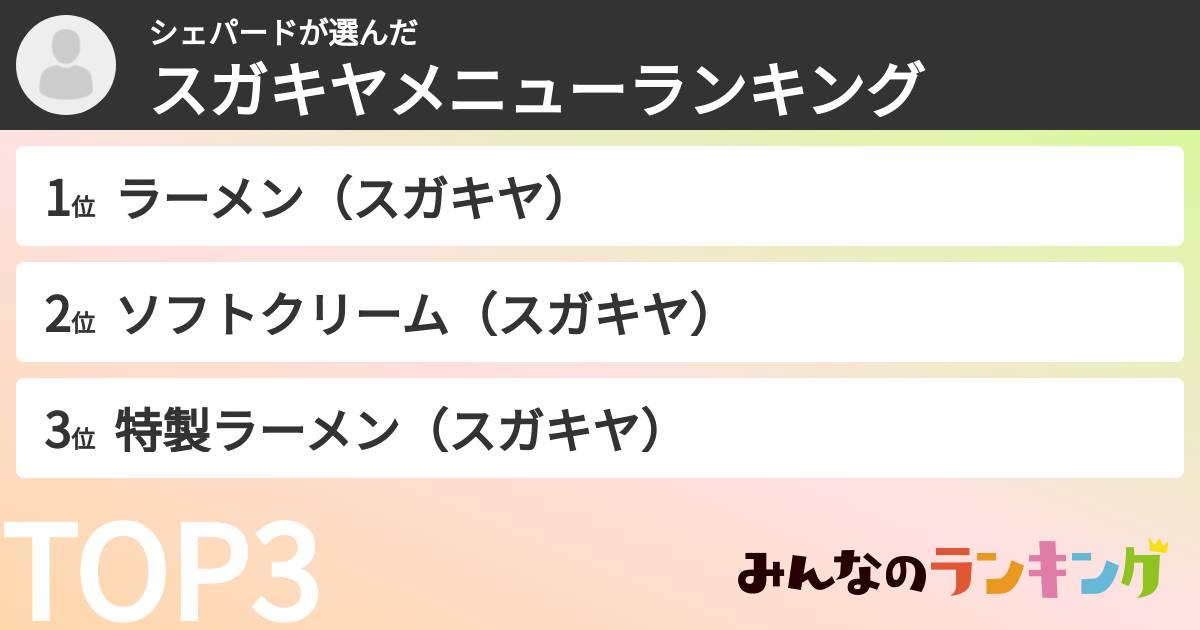 シェパードが選んだ
スガキヤメニューランキング

1位 ラーメン（スガキヤ）

2位 ソフトクリーム（スガキヤ）

3位 特製ラーメン（スガキヤ）

TOP3

みんなのランキング